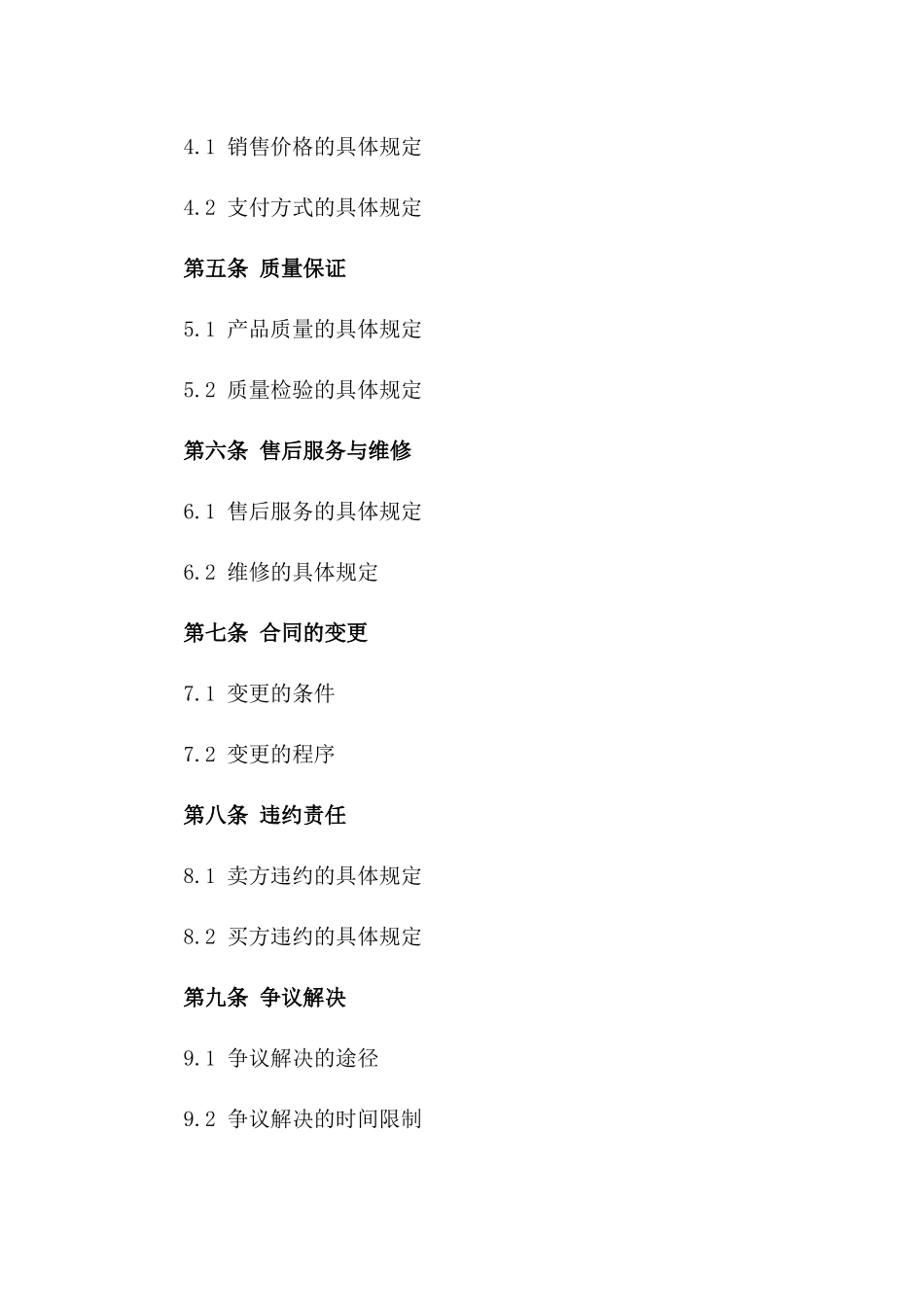 4.1 销售价格的具体规定

4.2 支付方式的具体规定

第五条 质量保证

5.1 产品质量的具体规定

5.2 质量检验的具体规定

第六条 售后服务与维修

6.1 售后服务的具体规定

6.2 维修的具体规定

第七条 合同的变更

7.1 变更的条件

7.2 变更的程序

第八条 违约责任

8.1 卖方违约的具体规定

8.2 买方违约的具体规定

第九条 争议解决

9.1 争议解决的途径

9.2 争议解决的时间限制